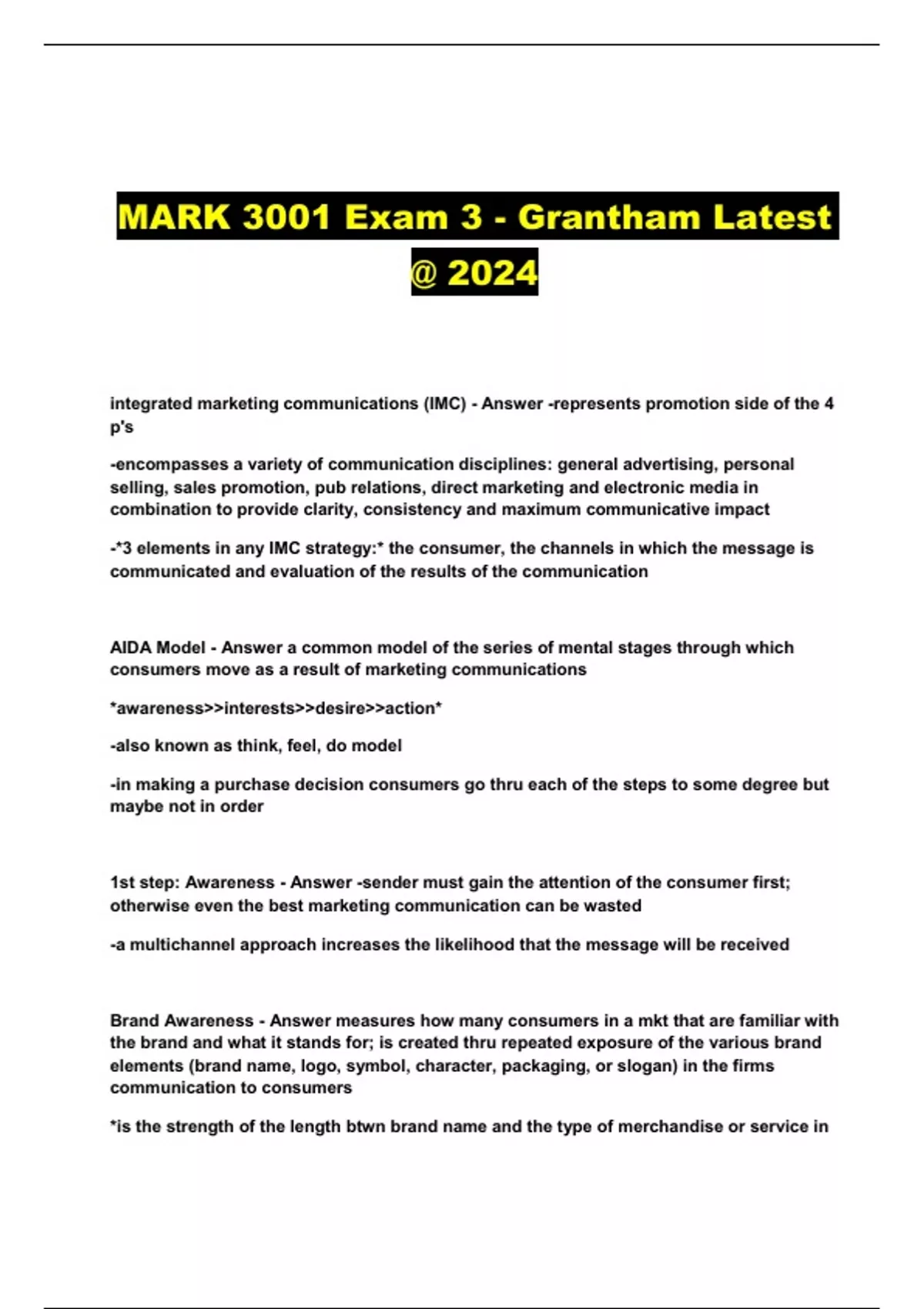 MARK 3001 Exam 3 - Grantham Latest @ 2024

integrated marketing communications (IMC) - Answer -represents promotion side of the 4 p's

-encompasses a variety of communication disciplines: general advertising, personal selling, sales promotion, pub relations, direct marketing and electronic media in combination to provide clarity, consistency and maximum communicative impact

-*3 elements in any IMC strategy:* the consumer, the channels in which the message is communicated and evaluation of the results of the communication

AIDA Model - Answer a common model of the series of mental stages through which consumers move as a result of marketing communications

*awareness>>interests>>desire>>action*

-also known as think, feel, do model

-in making a purchase decision consumers go thru each of the steps to some degree but maybe not in order

1st step: Awareness - Answer -sender must gain the attention of the consumer first; otherwise even the best marketing communication can be wasted

-a multichannel approach increases the likelihood that the message will be received

Brand Awareness - Answer measures how many consumers in a mkt that are familiar with the brand and what it stands for; is created thru repeated exposure of the various brand elements (brand name, logo, symbol, character, packaging, or slogan) in the firms communication to consumers

*is the strength of the length btwn brand name and the type of merchandise or service in